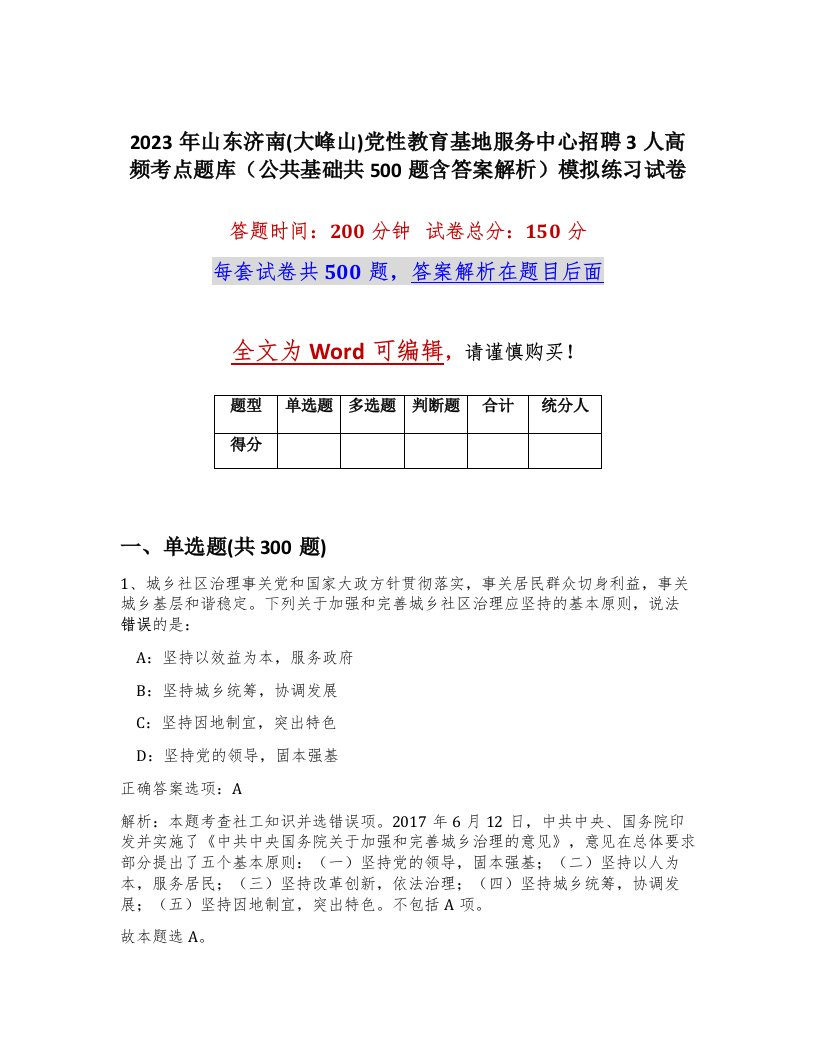 2023 年山东济南(大峰山)党性教育基地服务中心招聘 3 人高频考点题库（公共基础共 500 题含答案解析）模拟练习试卷

答题时间：200 分钟　试卷总分：150 分

每套试卷共 500 题，答案解析在题目后面

全文为 Word 可编辑，请谨慎购买！

| 题型 | 单选题 | 多选题 | 判断题 | 合计 | 统分人 |
|---|---|---|---|---|---|
| 得分 | | | | | |

一、单选题(共 300 题)

1、城乡社区治理事关党和国家大政方针贯彻落实，事关居民群众切身利益，事关城乡基层和谐稳定。下列关于加强和完善城乡社区治理应坚持的基本原则，说法错误的是：

A：坚持以效益为本，服务政府

B：坚持城乡统筹，协调发展

C：坚持因地制宜，突出特色

D：坚持党的领导，固本强基

正确答案选项：A

解析：本题考查社工知识并选错误项。2017 年 6 月 12 日，中共中央、国务院印发并实施了《中共中央国务院关于加强和完善城乡治理的意见》，意见在总体要求部分提出了五个基本原则：（一）坚持党的领导，固本强基；（二）坚持以人为本，服务居民；（三）坚持改革创新，依法治理；（四）坚持城乡统筹，协调发展；（五）坚持因地制宜，突出特色。不包括 A 项。

故本题选 A。